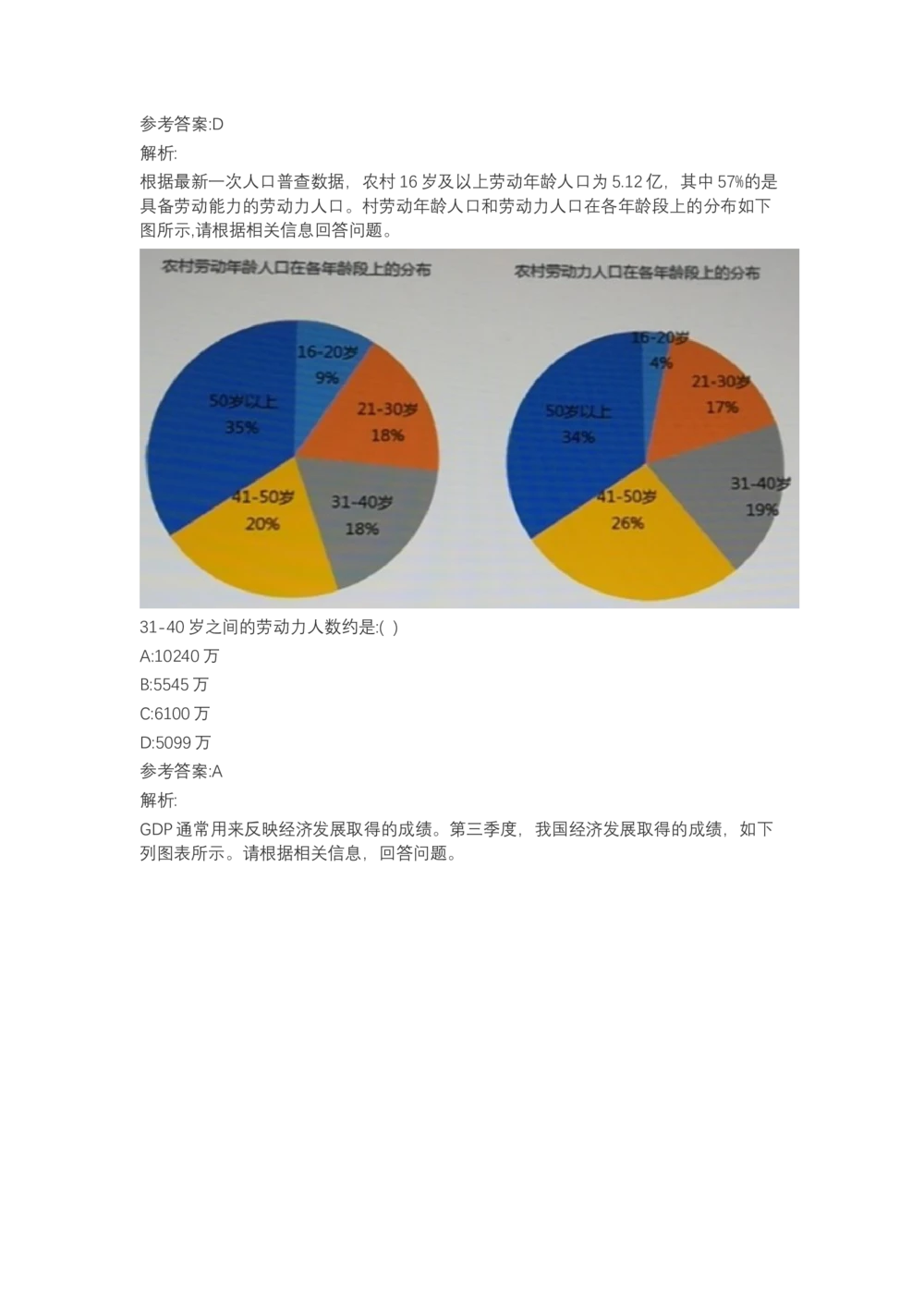 参考答案:D

解析:

根据最新一次人口普查数据，农村 16 岁及以上劳动年龄人口为 5.12 亿，其中 57%的是具备劳动能力的劳动力人口。村劳动年龄人口和劳动力人口在各年龄段上的分布如下图所示,请根据相关信息回答问题。

农村劳动年龄人口在各年龄段上的分布

16-20岁 9%
21-30岁 18%
31-40岁 18%
41-50岁 20%
50岁以上 35%

农村劳动力人口在各年龄段上的分布

16-20岁 4%
21-30岁 17%
31-40岁 19%
41-50岁 26%
50岁以上 34%

31-40 岁之间的劳动力人数约是:( )

A:10240 万

B:5545 万

C:6100 万

D:5099 万

参考答案:A

解析:

GDP 通常用来反映经济发展取得的成绩。第三季度，我国经济发展取得的成绩，如下列图表所示。请根据相关信息，回答问题。